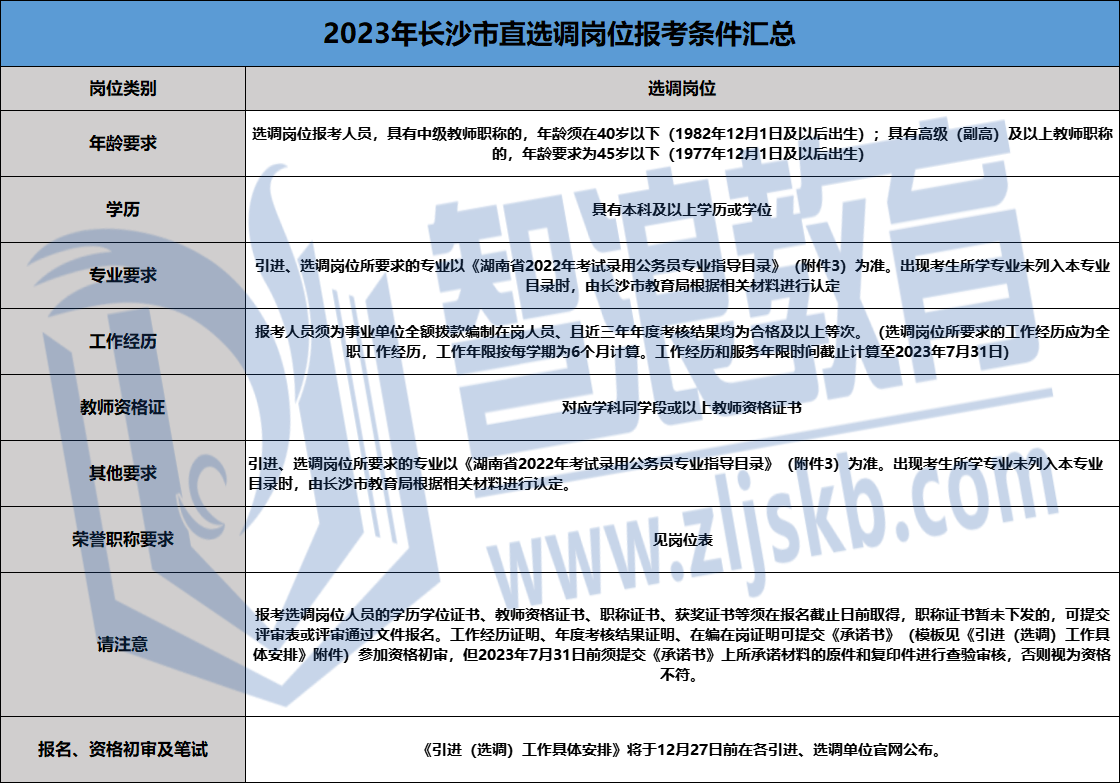 2023年长沙市直选调岗位报考条件汇总

| 岗位类别 | 选调岗位 |
|---|---|
| 年龄要求 | 选调岗位报考人员，具有中级教师职称的，年龄须在40岁以下（1982年12月1日及以后出生）；具有高级（副高）及以上教师职称的，年龄要求为45岁以下（1977年12月1日及以后出生） |
| 学历 | 具有本科及以上学历或学位 |
| 专业要求 | 引进、选调岗位所要求的专业以《湖南省2022年考试录用公务员专业指导目录》（附件3）为准。出现考生所学专业未列入本专业目录时，由长沙市教育局根据相关材料进行认定 |
| 工作经历 | 报考人员须为事业单位全额拨款编制在岗人员、且近三年年度考核结果均为合格及以上等次。（选调岗位所要求的工作经历应为全职工作经历，工作年限按每学期为6个月计算。工作经历和服务年限时间截止计算至2023年7月31日) |
| 教师资格证 | 对应学科同学段或以上教师资格证书 |
| 其他要求 | 引进、选调岗位所要求的专业以《湖南省2022年考试录用公务员专业指导目录》（附件3）为准。出现考生所学专业未列入本专业目录时，由长沙市教育局根据相关材料进行认定。 |
| 荣誉职称要求 | 见岗位表 |
| 请注意 | 报考选调岗位人员的学历学位证书、教师资格证书、职称证书、获奖证书等须在报名截止日前取得，职称证书暂未下发的，可提交评审表或评审通过文件报名。工作经历证明、年度考核结果证明、在编在岗证明可提交《承诺书》（模板见《引进（选调）工作具体安排》附件）参加资格初审，但2023年7月31日前须提交《承诺书》上所承诺材料的原件和复印件进行查验审核，否则视为资格不符。 |
| 报名、资格初审及笔试 | 《引进（选调）工作具体安排》将于12月27日前在各引进、选调单位官网公布。 |

智浪教育
www.zljskb.com